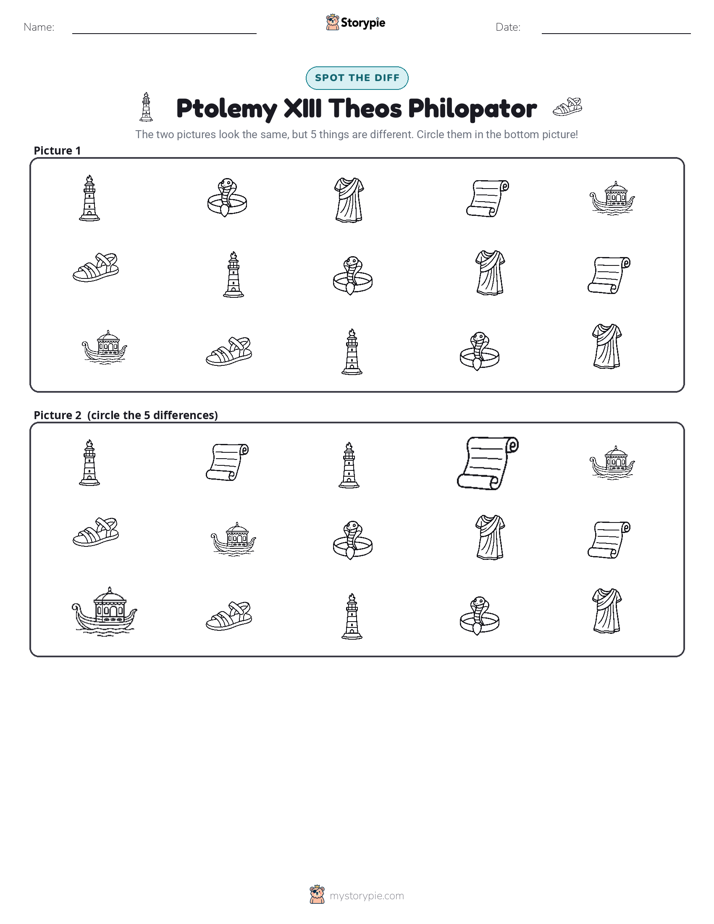 Name: ____ Storypie Date: ____

SPOT THE DIFF

Ptolemy XIII Theos Philopator

The two pictures look the same, but 5 things are different. Circle them in the bottom picture!

Picture 1

Picture 2 (circle the 5 differences)

mystorypie.com